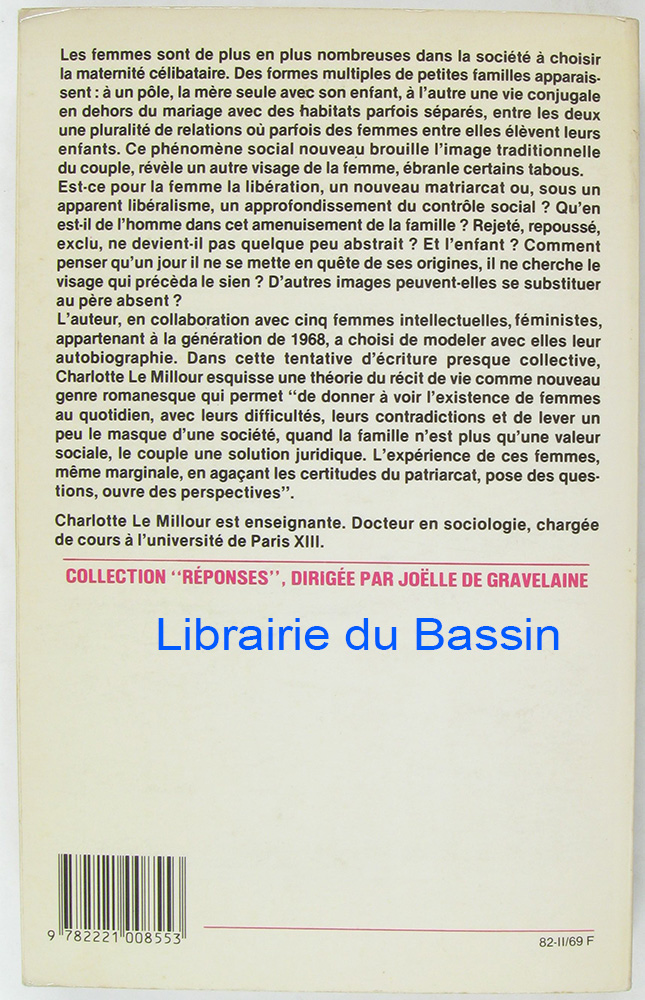 Les femmes sont de plus en plus nombreuses dans la société à choisir la maternité célibataire. Des formes multiples de petites familles apparaissent : à un pôle, la mère seule avec son enfant, à l'autre une vie conjugale en dehors du mariage avec des habitats parfois séparés, entre les deux une pluralité de relations où parfois des femmes entre elles élèvent leurs enfants. Ce phénomène social nouveau brouille l'image traditionnelle du couple, révèle un autre visage de la femme, ébranle certains tabous. Est-ce pour la femme la libération, un nouveau matriarcat ou, sous un apparent libéralisme, un approfondissement du contrôle social ? Qu'en est-il de l'homme dans cet amenuisement de la famille ? Rejeté, repoussé, exclu, ne devient-il pas quelque peu abstrait ? Et l'enfant ? Comment penser qu'un jour il ne se mette en quête de ses origines, il ne cherche le visage qui précéda le sien ? D'autres images peuvent-elles se substituer au père absent ?
L'auteur, en collaboration avec cinq femmes intellectuelles, féministes, appartenant à la génération de 1968, a choisi de modeler avec elles leur autobiographie. Dans cette tentative d'écriture presque collective, Charlotte Le Millour esquisse une théorie du récit de vie comme nouveau genre romanesque qui permet "de donner à voir l'existence de femmes au quotidien, avec leurs difficultés, leurs contradictions et de lever un peu le masque d'une société, quand la famille n'est plus qu'une valeur sociale, le couple une solution juridique. L'expérience de ces femmes, même marginale, en agaçant les certitudes du patriarcat, pose des questions, ouvre des perspectives".

Charlotte Le Millour est enseignante. Docteur en sociologie, chargée de cours à l'université de Paris XIII.

COLLECTION "RÉPONSES", DIRIGÉE PAR JOËLLE DE GRAVELAINE

Librairie du Bassin

9 782221 008553

82-II/69 F